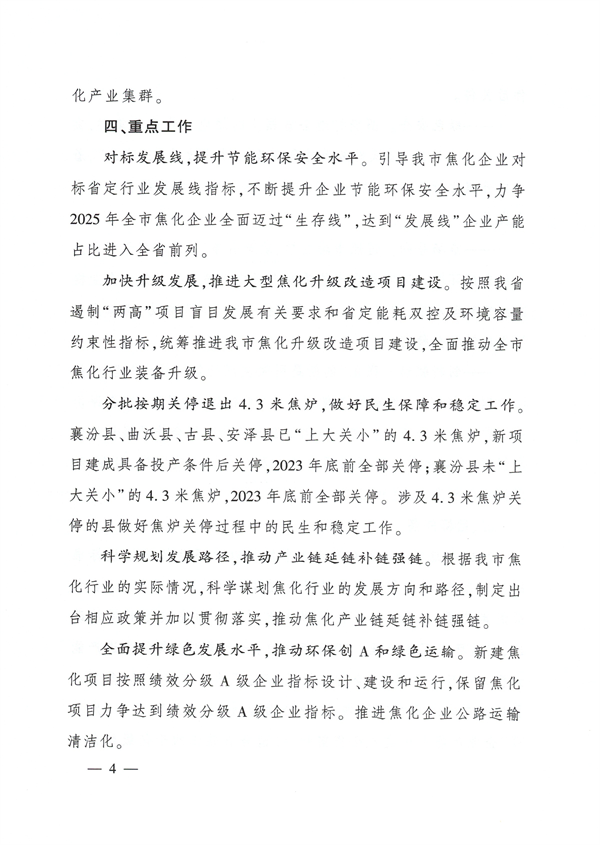 化产业集群。

四、重点工作

对标发展线，提升节能环保安全水平。引导我市焦化企业对标省定行业发展线指标，不断提升企业节能环保安全水平，力争2025年全市焦化企业全面迈过“生存线”，达到“发展线”企业产能占比进入全省前列。

加快升级发展，推进大型焦化升级改造项目建设。按照我省遏制“两高”项目盲目发展有关要求和省定能耗双控及环境容量约束性指标，统筹推进我市焦化升级改造项目建设，全面推动全市焦化行业装备升级。

分批按期关停退出4.3米焦炉，做好民生保障和稳定工作。襄汾县、曲沃县、古县、安泽县已“上大关小”的4.3米焦炉，新项目建成具备投产条件后关停，2023年底前全部关停；襄汾县未“上大关小”的4.3米焦炉，2023年底前全部关停。涉及4.3米焦炉关停的县做好焦炉关停过程中的民生和稳定工作。

科学规划发展路径，推动产业链延链补链强链。根据我市焦化行业的实际情况，科学谋划焦化行业的发展方向和路径，制定出台相应政策并加以贯彻落实，推动焦化产业链延链补链强链。

全面提升绿色发展水平，推动环保创A和绿色运输。新建焦化项目按照绩效分级A级企业指标设计、建设和运行，保留焦化项目力争达到绩效分级A级企业指标。推进焦化企业公路运输清洁化。

— 4 —